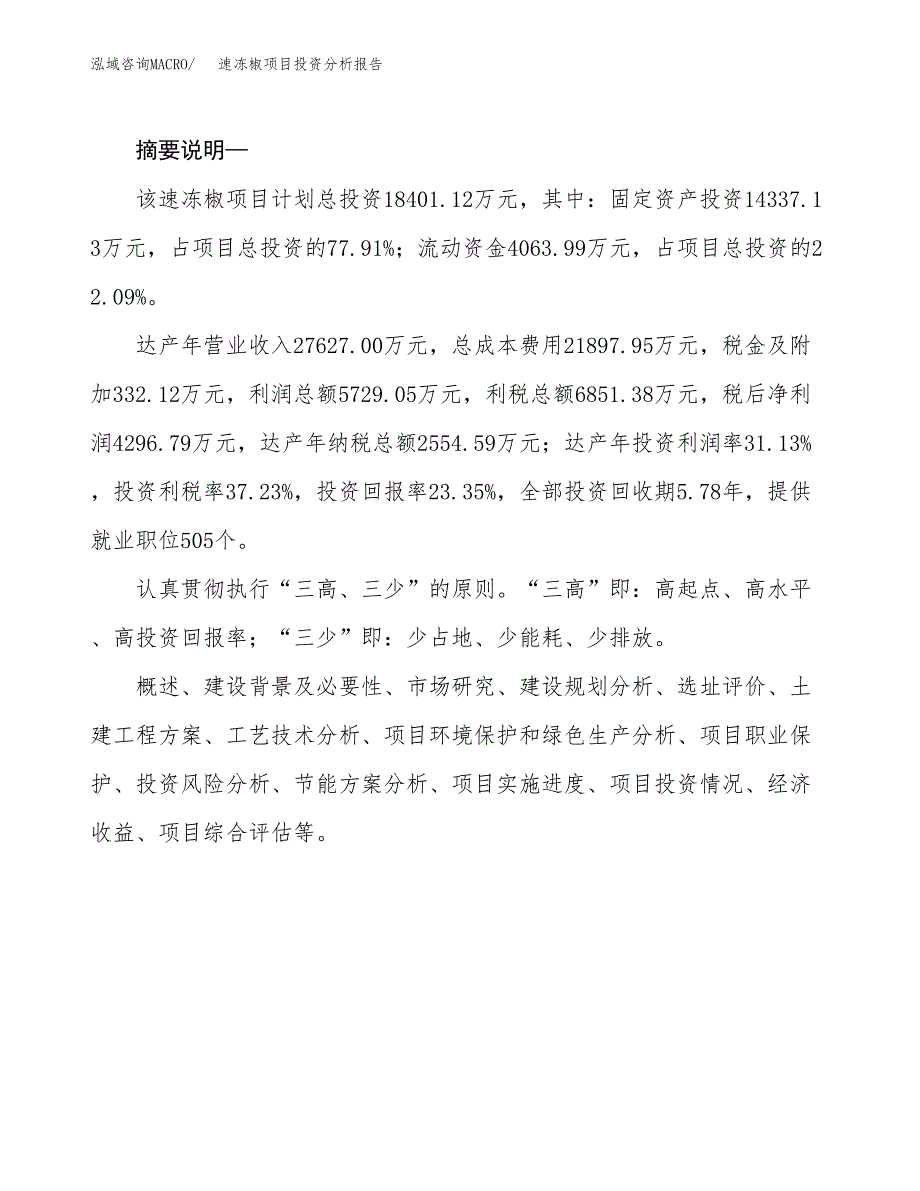 泓域咨询MACRO/　速冻椒项目投资分析报告

摘要说明—

该速冻椒项目计划总投资18401.12万元，其中：固定资产投资14337.13万元，占项目总投资的77.91%；流动资金4063.99万元，占项目总投资的22.09%。

达产年营业收入27627.00万元，总成本费用21897.95万元，税金及附加332.12万元，利润总额5729.05万元，利税总额6851.38万元，税后净利润4296.79万元，达产年纳税总额2554.59万元；达产年投资利润率31.13%，投资利税率37.23%，投资回报率23.35%，全部投资回收期5.78年，提供就业职位505个。

认真贯彻执行“三高、三少”的原则。“三高”即：高起点、高水平、高投资回报率；“三少”即：少占地、少能耗、少排放。

概述、建设背景及必要性、市场研究、建设规划分析、选址评价、土建工程方案、工艺技术分析、项目环境保护和绿色生产分析、项目职业保护、投资风险分析、节能方案分析、项目实施进度、项目投资情况、经济收益、项目综合评估等。